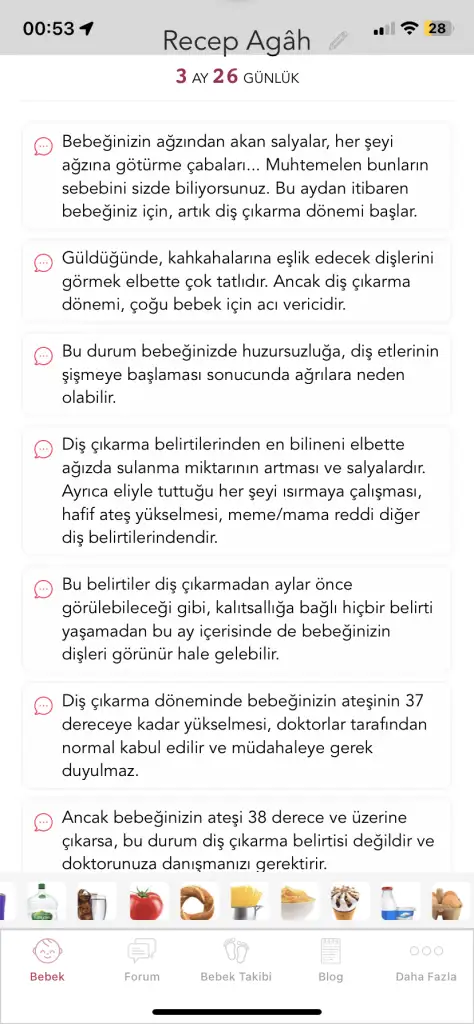 00:53 28

Recep Agâh

3 AY 26 GÜNLÜK

Bebeğinizin ağzından akan salyalar, her şeyi ağzına götürme çabaları... Muhtemelen bunların sebebini sizde biliyorsunuz. Bu aydan itibaren bebeğiniz için, artık diş çıkarma dönemi başlar.

Güldüğünde, kahkahalarına eşlik edecek dişlerini görmek elbette çok tatlıdır. Ancak diş çıkarma dönemi, çoğu bebek için acı vericidir.

Bu durum bebeğinizde huzursuzluğa, diş etlerinin şişmeye başlaması sonucunda ağrılara neden olabilir.

Diş çıkarma belirtilerinden en bilineni elbette ağızda sulanma miktarının artması ve salyalardır. Ayrıca eliyle tuttuğu her şeyi ısırmaya çalışması, hafif ateş yükselmesi, meme/mama reddi diğer diş belirtilerindendir.

Bu belirtiler diş çıkarmadan aylar önce görülebileceği gibi, kalıtsallığa bağlı hiçbir belirti yaşamadan bu ay içerisinde de bebeğinizin dişleri görünür hale gelebilir.

Diş çıkarma döneminde bebeğinizin ateşinin 37 dereceye kadar yükselmesi, doktorlar tarafından normal kabul edilir ve müdahaleye gerek duyulmaz.

Ancak bebeğinizin ateşi 38 derece ve üzerine çıkarsa, bu durum diş çıkarma belirtisi değildir ve doktorunuza danışmanızı gerektirir.

Bebek Forum Bebek Takibi Blog Daha Fazla